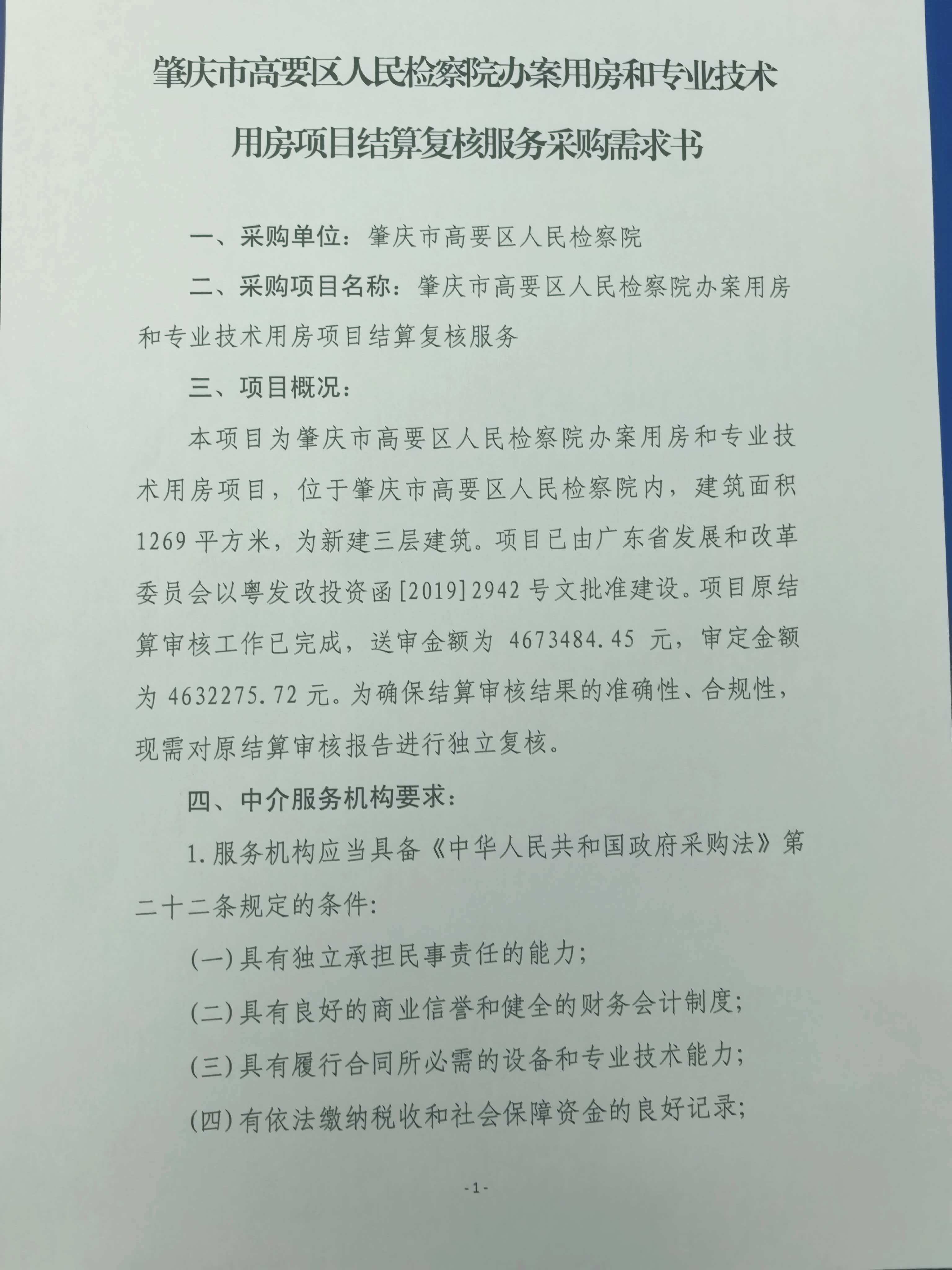 肇庆市高要区人民检察院办案用房和专业技术用房项目结算复核服务采购需求书

一、采购单位：肇庆市高要区人民检察院

二、采购项目名称：肇庆市高要区人民检察院办案用房和专业技术用房项目结算复核服务

三、项目概况：

本项目为肇庆市高要区人民检察院办案用房和专业技术用房项目，位于肇庆市高要区人民检察院内，建筑面积1269平方米，为新建三层建筑。项目已由广东省发展和改革委员会以粤发改投资函[2019]2942号文批准建设。项目原结算审核工作已完成，送审金额为4673484.45元，审定金额为4632275.72元。为确保结算审核结果的准确性、合规性，现需对原结算审核报告进行独立复核。

四、中介服务机构要求：

1.服务机构应当具备《中华人民共和国政府采购法》第二十二条规定的条件：

(一)具有独立承担民事责任的能力；

(二)具有良好的商业信誉和健全的财务会计制度；

(三)具有履行合同所必需的设备和专业技术能力；

(四)有依法缴纳税收和社会保障资金的良好记录；

-1-